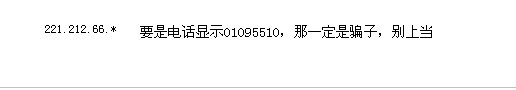 221.212.66.*

要是电话显示01095510，那一定是骗子，别上当